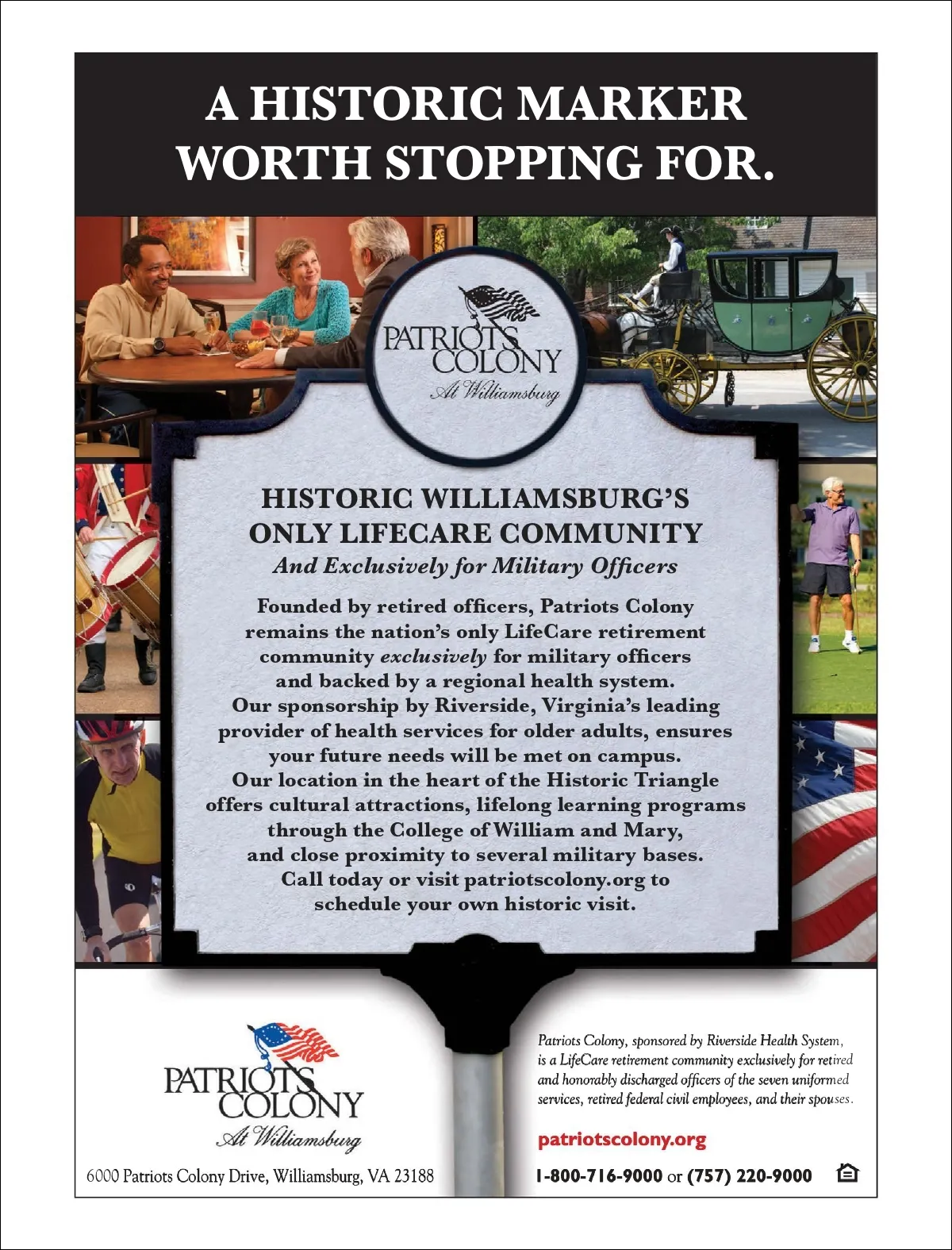 A HISTORIC MARKER WORTH STOPPING FOR.

PATRIOTS COLONY
At Williamsburg

HISTORIC WILLIAMSBURG'S ONLY LIFECARE COMMUNITY
And Exclusively for Military Officers

Founded by retired officers, Patriots Colony remains the nation's only LifeCare retirement community exclusively for military officers and backed by a regional health system. Our sponsorship by Riverside, Virginia's leading provider of health services for older adults, ensures your future needs will be met on campus. Our location in the heart of the Historic Triangle offers cultural attractions, lifelong learning programs through the College of William and Mary, and close proximity to several military bases. Call today or visit patriotscolony.org to schedule your own historic visit.

PATRIOTS COLONY
At Williamsburg

6000 Patriots Colony Drive, Williamsburg, VA 23188

Patriots Colony, sponsored by Riverside Health System, is a LifeCare retirement community exclusively for retired and honorably discharged officers of the seven uniformed services, retired federal civil employees, and their spouses.

patriotscolony.org

1-800-716-9000 or (757) 220-9000